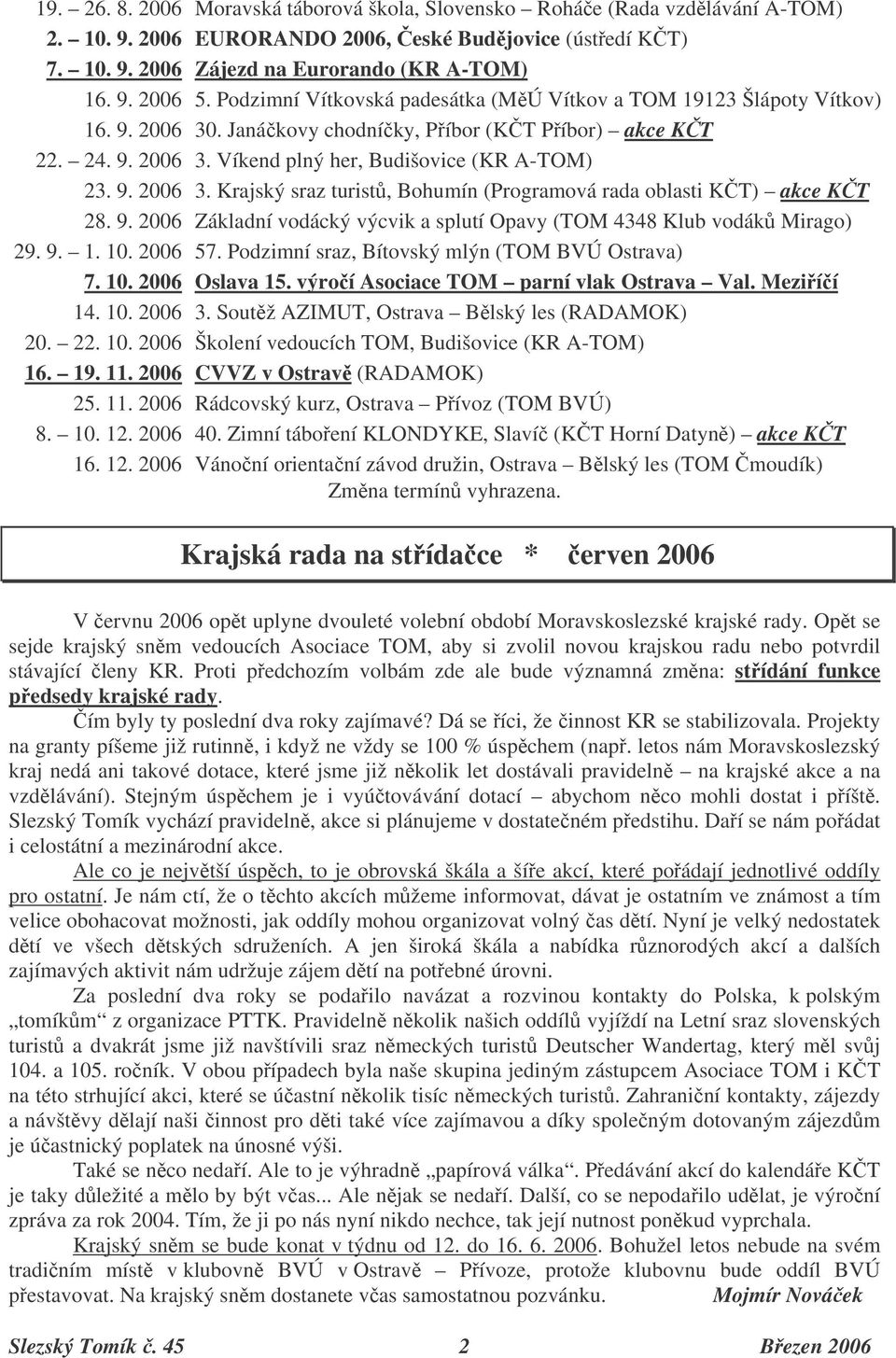 19. – 26. 8. 2006 Moravská táborová škola, Slovensko – Roháče (Rada vzdělávání A-TOM)
2. – 10. 9. 2006 EURORANDO 2006, České Budějovice (ústředí KČT)
7. – 10. 9. 2006 Zájezd na Eurorando (KR A-TOM)
16. 9. 2006 5. Podzimní Vítkovská padesátka (MěÚ Vítkov a TOM 19123 Šlápoty Vítkov)
16. 9. 2006 30. Janáčkovy chodníčky, Příbor (KČT Příbor) – akce KČT
22. – 24. 9. 2006 3. Víkend plný her, Budišovice (KR A-TOM)
23. 9. 2006 3. Krajský sraz turistů, Bohumín (Programová rada oblasti KČT) – akce KČT
28. 9. 2006 Základní vodácký výcvik a splutí Opavy (TOM 4348 Klub vodáků Mirago)
29. 9. – 1. 10. 2006 57. Podzimní sraz, Bítovský mlýn (TOM BVÚ Ostrava)
7. 10. 2006 Oslava 15. výročí Asociace TOM – parní vlak Ostrava – Val. Meziříčí
14. 10. 2006 3. Soutěž AZIMUT, Ostrava – Bělský les (RADAMOK)
20. – 22. 10. 2006 Školení vedoucích TOM, Budišovice (KR A-TOM)
16. – 19. 11. 2006 CVVZ v Ostravě (RADAMOK)
25. 11. 2006 Rádcovský kurz, Ostrava – Přívoz (TOM BVÚ)
8. – 10. 12. 2006 40. Zimní táboření KLONDYKE, Slavíč (KČT Horní Datyně) – akce KČT
16. 12. 2006 Vánoční orientační závod družin, Ostrava – Bělský les (TOM Čmoudík)
Změna termínů vyhrazena.

Krajská rada na střídačce * červen 2006

V červnu 2006 opět uplyne dvouleté volební období Moravskoslezské krajské rady. Opět se sejde krajský sněm vedoucích Asociace TOM, aby si zvolil novou krajskou radu nebo potvrdil stávající členy KR. Proti předchozím volbám zde ale bude významná změna: střídání funkce předsedy krajské rady.

Čím byly ty poslední dva roky zajímavé? Dá se říci, že činnost KR se stabilizovala. Projekty na granty píšeme již rutinně, i když ne vždy se 100 % úspěchem (např. letos nám Moravskoslezský kraj nedá ani takové dotace, které jsme již několik let dostávali pravidelně – na krajské akce a na vzdělávání). Stejným úspěchem je i vyúčtovávání dotací – abychom něco mohli dostat i příště. Slezský Tomík vychází pravidelně, akce si plánujeme v dostatečném předstihu. Daří se nám pořádat i celostátní a mezinárodní akce.

Ale co je největší úspěch, to je obrovská škála a šíře akcí, které pořádají jednotlivé oddíly pro ostatní. Je nám ctí, že o těchto akcích můžeme informovat, dávat je ostatním ve známost a tím velice obohacovat možnosti, jak oddíly mohou organizovat volný čas dětí. Nyní je velký nedostatek dětí ve všech dětských sdruženích. A jen široká škála a nabídka různorodých akcí a dalších zajímavých aktivit nám udržuje zájem dětí na potřebné úrovni.

Za poslední dva roky se podařilo navázat a rozvinou kontakty do Polska, k polským „tomíkům“ z organizace PTTK. Pravidelně několik našich oddílů vyjíždí na Letní sraz slovenských turistů a dvakrát jsme již navštívili sraz německých turistů Deutscher Wandertag, který měl svůj 104. a 105. ročník. V obou případech byla naše skupina jediným zástupcem Asociace TOM i KČT na této strhující akci, které se účastní několik tisíc německých turistů. Zahraniční kontakty, zájezdy a návštěvy dělají naši činnost pro děti také více zajímavou a díky společným dotovaným zájezdům je účastnický poplatek na únosné výši.

Také se něco nedaří. Ale to je výhradně „papírová válka“. Předávání akcí do kalendáře KČT je taky důležité a mělo by být včas... Ale nějak se nedaří. Další, co se nepodařilo udělat, je výroční zpráva za rok 2004. Tím, že ji po nás nyní nikdo nechce, tak její nutnost poněkud vyprchala.

Krajský sněm se bude konat v týdnu od 12. do 16. 6. 2006. Bohužel letos nebude na svém tradičním místě v klubovně BVÚ v Ostravě – Přívoze, protože klubovnu bude oddíl BVÚ přestavovat. Na krajský sněm dostanete včas samostatnou pozvánku. Mojmír Nováček

Slezský Tomík č. 45 2 Březen 2006